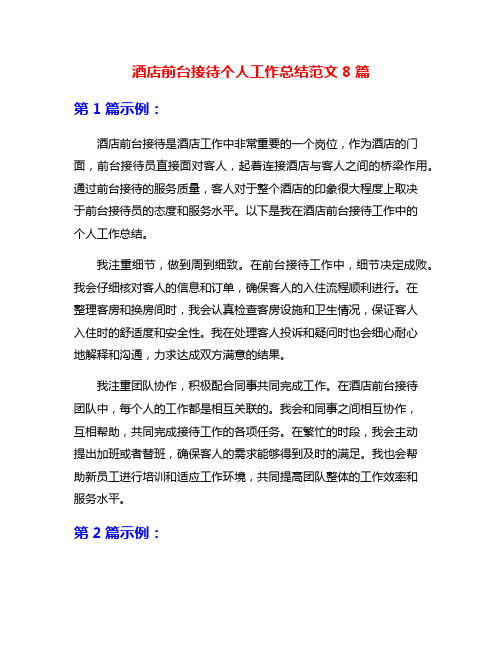 酒店前台接待个人工作总结范文 8 篇

第 1 篇示例：

酒店前台接待是酒店工作中非常重要的一个岗位，作为酒店的门面，前台接待员直接面对客人，起着连接酒店与客人之间的桥梁作用。通过前台接待的服务质量，客人对于整个酒店的印象很大程度上取决于前台接待员的态度和服务水平。以下是我在酒店前台接待工作中的个人工作总结。

我注重细节，做到周到细致。在前台接待工作中，细节决定成败。我会仔细核对客人的信息和订单，确保客人的入住流程顺利进行。在整理客房和换房间时，我会认真检查客房设施和卫生情况，保证客人入住时的舒适度和安全性。我在处理客人投诉和疑问时也会细心耐心地解释和沟通，力求达成双方满意的结果。

我注重团队协作，积极配合同事共同完成工作。在酒店前台接待团队中，每个人的工作都是相互关联的。我会和同事之间相互协作，互相帮助，共同完成接待工作的各项任务。在繁忙的时段，我会主动提出加班或者替班，确保客人的需求能够得到及时的满足。我也会帮助新员工进行培训和适应工作环境，共同提高团队整体的工作效率和服务水平。

第 2 篇示例：